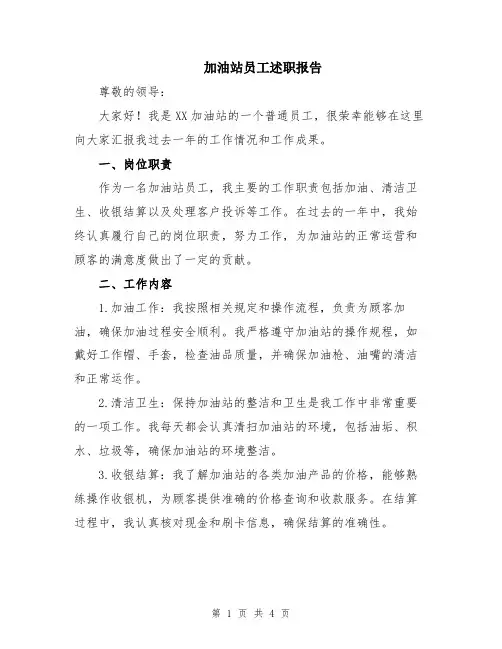 加油站员工述职报告

尊敬的领导：

大家好！我是XX加油站的一个普通员工，很荣幸能够在这里向大家汇报我过去一年的工作情况和工作成果。

一、岗位职责

作为一名加油站员工，我主要的工作职责包括加油、清洁卫生、收银结算以及处理客户投诉等工作。在过去的一年中，我始终认真履行自己的岗位职责，努力工作，为加油站的正常运营和顾客的满意度做出了一定的贡献。

二、工作内容

1.加油工作：我按照相关规定和操作流程，负责为顾客加油，确保加油过程安全顺利。我严格遵守加油站的操作规程，如戴好工作帽、手套，检查油品质量，并确保加油枪、油嘴的清洁和正常运作。

2.清洁卫生：保持加油站的整洁和卫生是我工作中非常重要的一项工作。我每天都会认真清扫加油站的环境，包括油垢、积水、垃圾等，确保加油站的环境整洁。

3.收银结算：我了解加油站的各类加油产品的价格，能够熟练操作收银机，为顾客提供准确的价格查询和收款服务。在结算过程中，我认真核对现金和刷卡信息，确保结算的准确性。

第 1 页 共 4 页